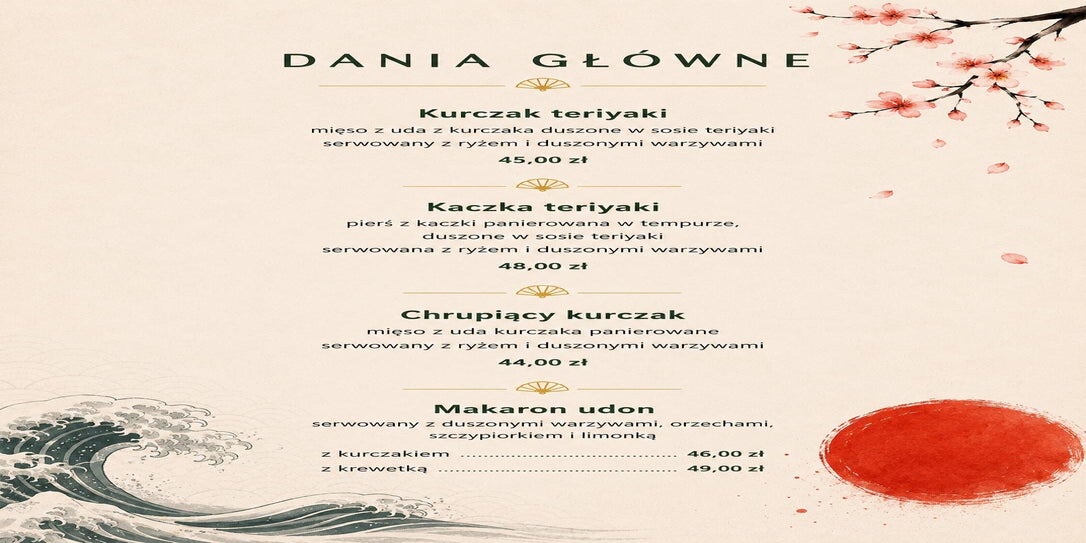 DANIA GŁÓWNE

Kurczak teriyaki

mięso z uda z kurczaka duszone w sosie teriyaki serwowany z ryżem i duszonymi warzywami

45,00 zł

Kaczka teriyaki

pierś z kaczki panierowana w tempurze, duszone w sosie teriyaki serwowana z ryżem i duszonymi warzywami

48,00 zł

Chrupiący kurczak

mięso z uda kurczaka panierowane serwowany z ryżem i duszonymi warzywami

44,00 zł

Makaron udon

serwowany z duszonymi warzywami, orzechami, szczypiorkiem i limonką

z kurczakiem 46,00 zł
z krewetką 49,00 zł